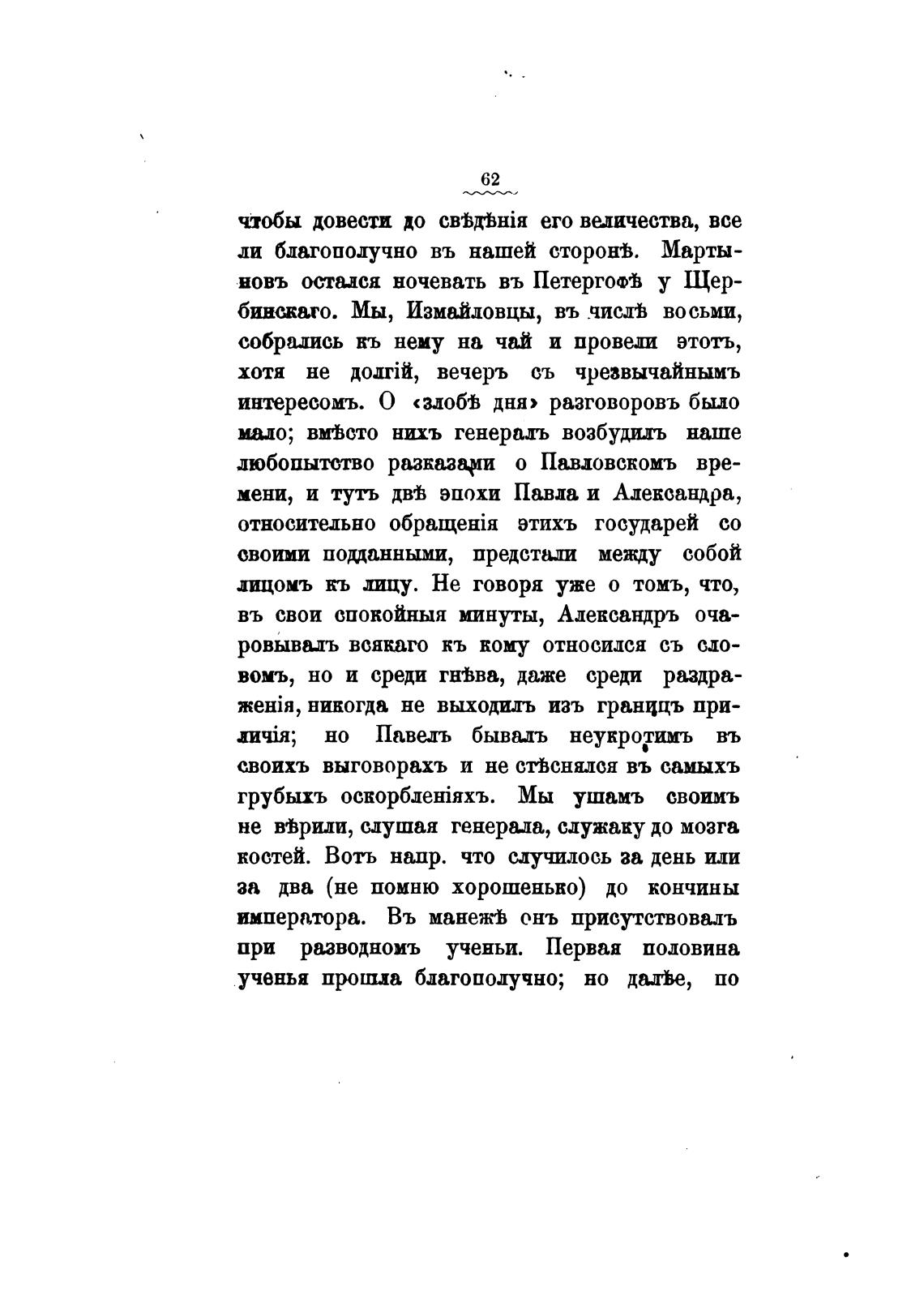 62

чтобы довести до свѣдѣнія его величества, все ли благополучно въ нашей сторонѣ. Мартыновъ остался ночевать въ Петергофѣ у Щербинскаго. Мы, Измайловцы, въ числѣ восьми, собрались къ нему на чай и провели этотъ, хотя не долгій, вечеръ съ чрезвычайнымъ интересомъ. О «злобѣ дня» разговоровъ было мало; вмѣсто нихъ генералъ возбудилъ наше любопытство разказами о Павловскомъ времени, и тутъ двѣ эпохи Павла и Александра, относительно обращенія этихъ государей со своими подданными, предстали между собой лицомъ къ лицу. Не говоря уже о томъ, что, въ свои спокойныя минуты, Александръ очаровывалъ всякаго къ кому относился съ словомъ, но и среди гнѣва, даже среди раздраженія, никогда не выходилъ изъ границъ приличія; но Павелъ бывалъ неукротимъ въ своихъ выговорахъ и не стѣснялся въ самыхъ грубыхъ оскорбленіяхъ. Мы ушамъ своимъ не вѣрили, слушая генерала, служаку до мозга костей. Вотъ напр. что случилось за день или за два (не помню хорошенько) до кончины императора. Въ манежѣ онъ присутствовалъ при разводномъ ученьи. Первая половина ученья прошла благополучно; но далѣе, по